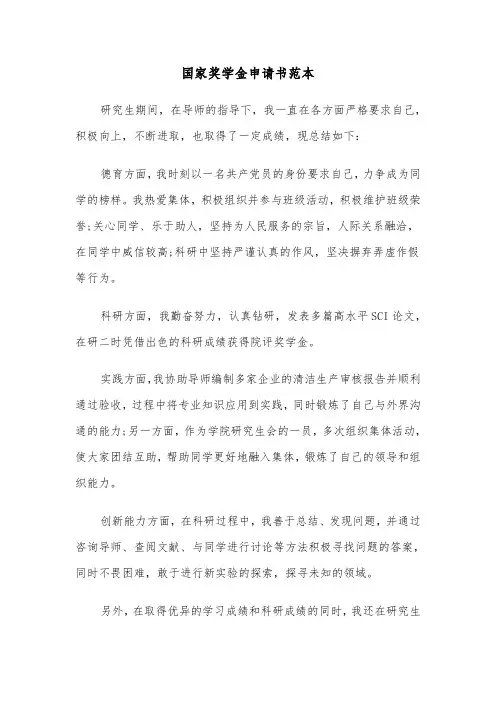 国家奖学金申请书范本

研究生期间，在导师的指导下，我一直在各方面严格要求自己，积极向上，不断进取，也取得了一定成绩，现总结如下：

德育方面，我时刻以一名共产党员的身份要求自己，力争成为同学的榜样。我热爱集体，积极组织并参与班级活动，积极维护班级荣誉;关心同学、乐于助人，坚持为人民服务的宗旨，人际关系融洽，在同学中威信较高;科研中坚持严谨认真的作风，坚决摒弃弄虚作假等行为。

科研方面，我勤奋努力，认真钻研，发表多篇高水平SCI论文，在研二时凭借出色的科研成绩获得院评奖学金。

实践方面，我协助导师编制多家企业的清洁生产审核报告并顺利通过验收，过程中将专业知识应用到实践，同时锻炼了自己与外界沟通的能力;另一方面，作为学院研究生会的一员，多次组织集体活动，使大家团结互助，帮助同学更好地融入集体，锻炼了自己的领导和组织能力。

创新能力方面，在科研过程中，我善于总结、发现问题，并通过咨询导师、查阅文献、与同学进行讨论等方法积极寻找问题的答案，同时不畏困难，敢于进行新实验的探索，探寻未知的领域。

另外，在取得优异的学习成绩和科研成绩的同时，我还在研究生